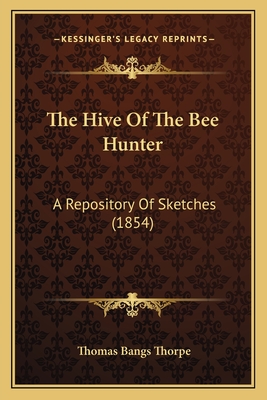 —KESSINGER'S LEGACY REPRINTS—

The Hive Of The Bee Hunter

A Repository Of Sketches (1854)

Thomas Bangs Thorpe